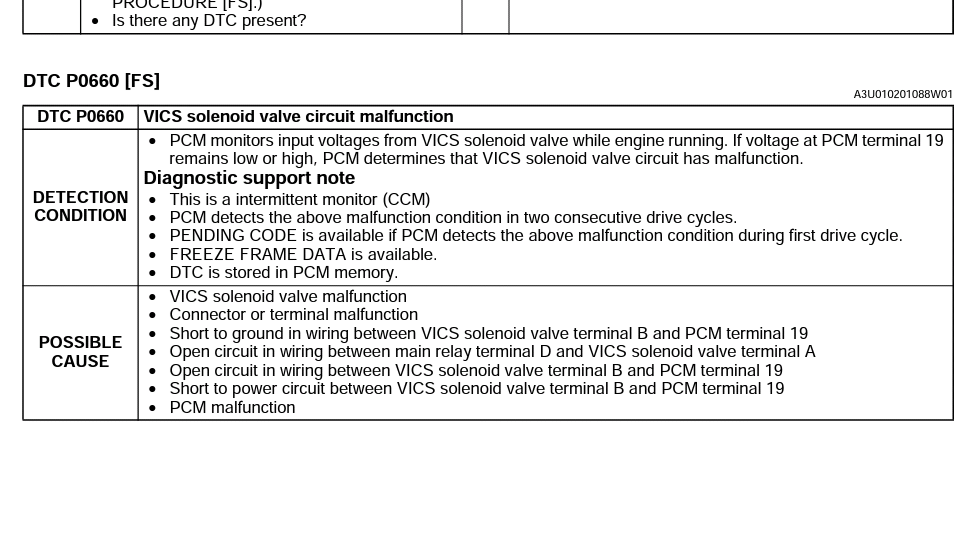 PROCEDURE [FS].)
• Is there any DTC present?

DTC P0660 [FS]

A3U010201088W01

| DTC P0660 | VICS solenoid valve circuit malfunction |
|---|---|
| DETECTION CONDITION | • PCM monitors input voltages from VICS solenoid valve while engine running. If voltage at PCM terminal 19 remains low or high, PCM determines that VICS solenoid valve circuit has malfunction. **Diagnostic support note** • This is a intermittent monitor (CCM) • PCM detects the above malfunction condition in two consecutive drive cycles. • PENDING CODE is available if PCM detects the above malfunction condition during first drive cycle. • FREEZE FRAME DATA is available. • DTC is stored in PCM memory. |
| POSSIBLE CAUSE | • VICS solenoid valve malfunction • Connector or terminal malfunction • Short to ground in wiring between VICS solenoid valve terminal B and PCM terminal 19 • Open circuit in wiring between main relay terminal D and VICS solenoid valve terminal A • Open circuit in wiring between VICS solenoid valve terminal B and PCM terminal 19 • Short to power circuit between VICS solenoid valve terminal B and PCM terminal 19 • PCM malfunction |